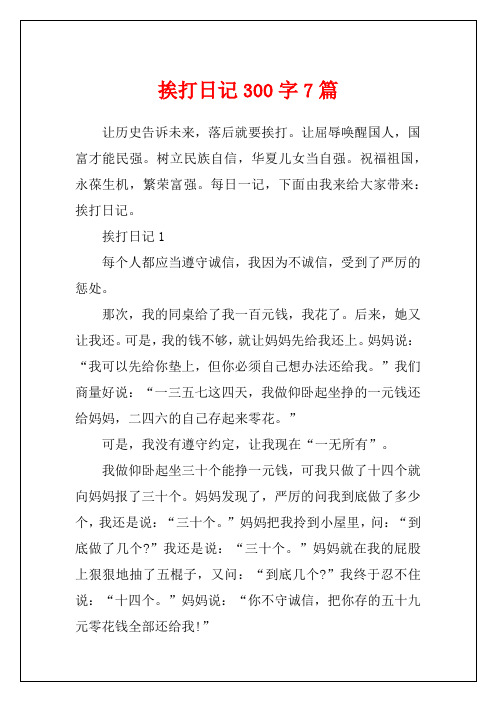 挨打日记 300 字 7 篇

让历史告诉未来，落后就要挨打。让屈辱唤醒国人，国富才能民强。树立民族自信，华夏儿女当自强。祝福祖国，永葆生机，繁荣富强。每日一记，下面由我来给大家带来：挨打日记。

挨打日记 1

每个人都应当遵守诚信，我因为不诚信，受到了严厉的惩处。

那次，我的同桌给了我一百元钱，我花了。后来，她又让我还。可是，我的钱不够，就让妈妈先给我还上。妈妈说：“我可以先给你垫上，但你必须自己想办法还给我。”我们商量好说：“一三五七这四天，我做仰卧起坐挣的一元钱还给妈妈，二四六的自己存起来零花。”

可是，我没有遵守约定，让我现在“一无所有”。

我做仰卧起坐三十个能挣一元钱，可我只做了十四个就向妈妈报了三十个。妈妈发现了，严厉的问我到底做了多少个，我还是说：“三十个。”妈妈把我拎到小屋里，问：“到底做了几个?”我还是说：“三十个。”妈妈就在我的屁股上狠狠地抽了五棍子，又问：“到底几个?”我终于忍不住说：“十四个。”妈妈说：“你不守诚信，把你存的五十九元零花钱全部还给我!”